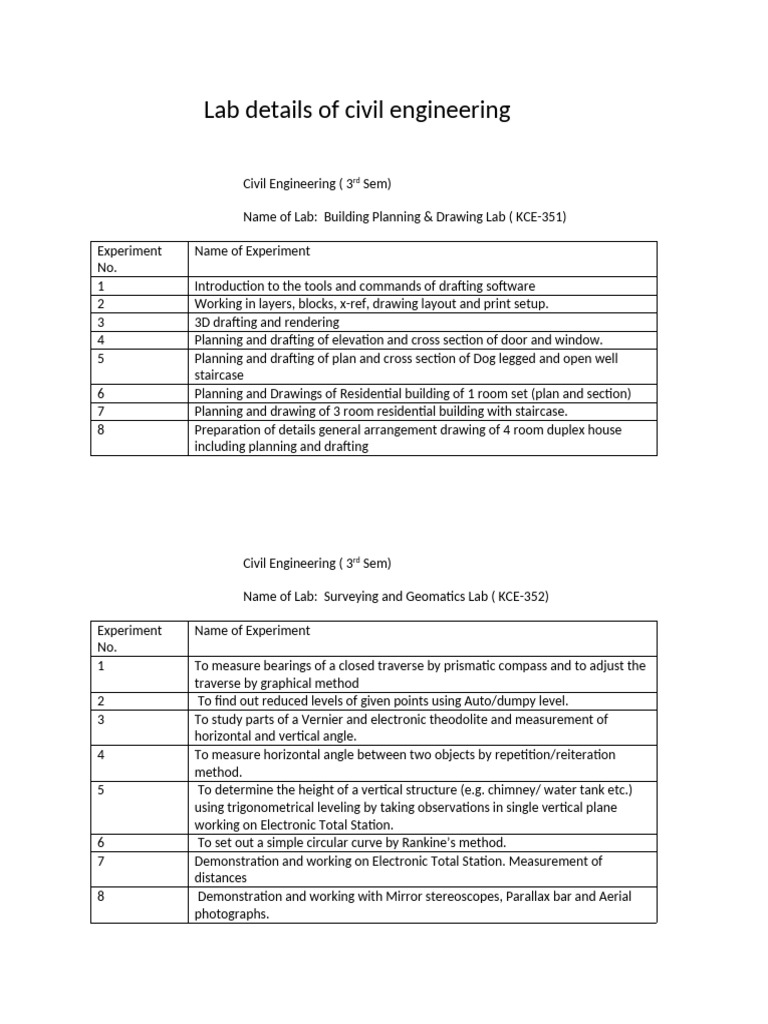 Lab details of civil engineering

Civil Engineering ( 3$^{rd}$ Sem)

Name of Lab: Building Planning & Drawing Lab ( KCE-351)

| Experiment No. | Name of Experiment |
|---|---|
| 1 | Introduction to the tools and commands of drafting software |
| 2 | Working in layers, blocks, x-ref, drawing layout and print setup. |
| 3 | 3D drafting and rendering |
| 4 | Planning and drafting of elevation and cross section of door and window. |
| 5 | Planning and drafting of plan and cross section of Dog legged and open well staircase |
| 6 | Planning and Drawings of Residential building of 1 room set (plan and section) |
| 7 | Planning and drawing of 3 room residential building with staircase. |
| 8 | Preparation of details general arrangement drawing of 4 room duplex house including planning and drafting |

Civil Engineering ( 3$^{rd}$ Sem)

Name of Lab: Surveying and Geomatics Lab ( KCE-352)

| Experiment No. | Name of Experiment |
|---|---|
| 1 | To measure bearings of a closed traverse by prismatic compass and to adjust the traverse by graphical method |
| 2 | To find out reduced levels of given points using Auto/dumpy level. |
| 3 | To study parts of a Vernier and electronic theodolite and measurement of horizontal and vertical angle. |
| 4 | To measure horizontal angle between two objects by repetition/reiteration method. |
| 5 | To determine the height of a vertical structure (e.g. chimney/ water tank etc.) using trigonometrical leveling by taking observations in single vertical plane working on Electronic Total Station. |
| 6 | To set out a simple circular curve by Rankine's method. |
| 7 | Demonstration and working on Electronic Total Station. Measurement of distances |
| 8 | Demonstration and working with Mirror stereoscopes, Parallax bar and Aerial photographs. |